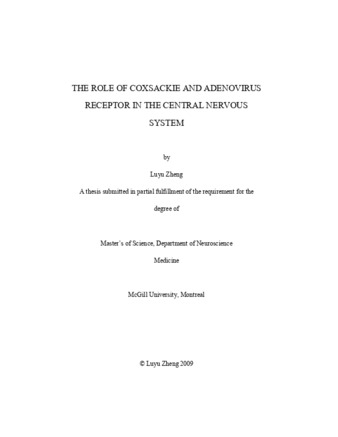 THE ROLE OF COXSACKIE AND ADENOVIRUS RECEPTOR IN THE CENTRAL NERVOUS SYSTEM

by

Luyu Zheng

A thesis submitted in partial fulfillment of the requirement for the degree of

Master's of Science, Department of Neuroscience

Medicine

McGill University, Montreal

© Luyu Zheng 2009